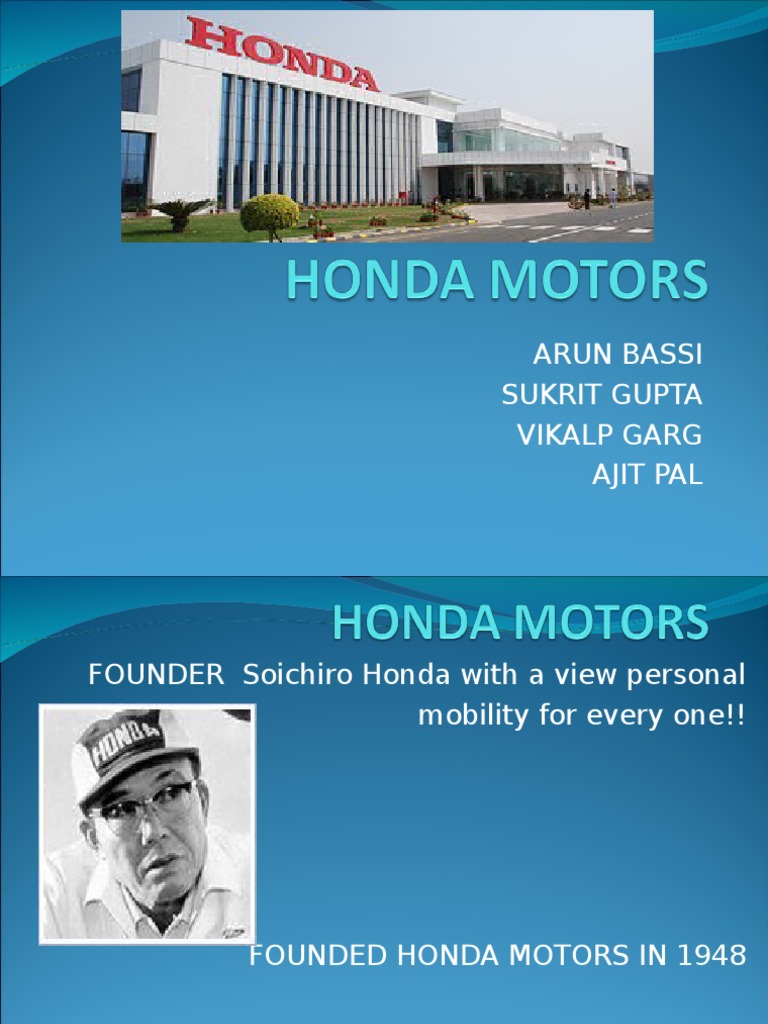 HONDA

HONDA MOTORS

ARUN BASSI
SUKRIT GUPTA
VIKALP GARG
AJIT PAL

HONDA MOTORS

FOUNDER Soichiro Honda with a view personal mobility for every one!!

HONDA

FOUNDED HONDA MOTORS IN 1948